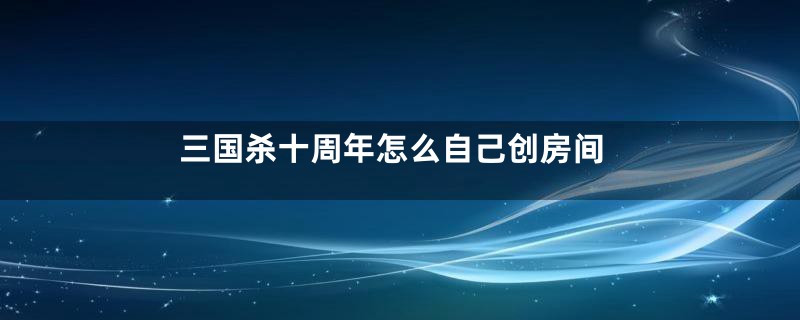 三国杀十周年怎么自己创房间